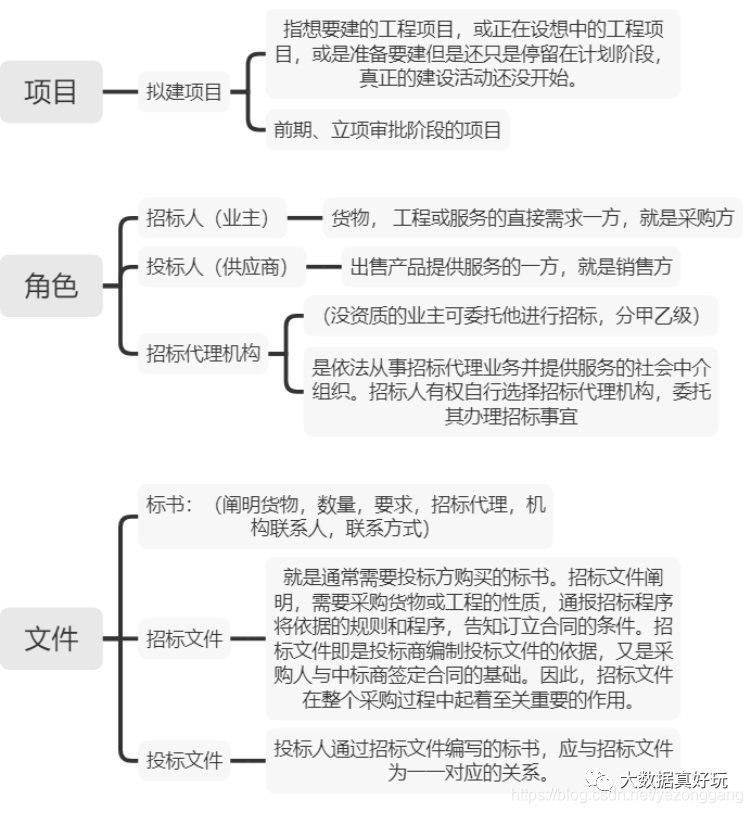 项目

拟建项目

指想要建的工程项目，或正在设想中的工程项目，或是准备要建但是还只是停留在计划阶段，真正的建设活动还没开始。

前期、立项审批阶段的项目

角色

招标人（业主）

货物， 工程或服务的直接需求一方，就是采购方

投标人（供应商）

出售产品提供服务的一方，就是销售方

招标代理机构

（没资质的业主可委托他进行招标，分甲乙级）

是依法从事招标代理业务并提供服务的社会中介组织。招标人有权自行选择招标代理机构，委托其办理招标事宜

文件

标书：（阐明货物，数量，要求，招标代理，机构联系人，联系方式）

招标文件

就是通常需要投标方购买的标书。招标文件阐明，需要采购货物或工程的性质，通报招标程序将依据的规则和程序，告知订立合同的条件。招标文件即是投标商编制投标文件的依据，又是采购人与中标商签定合同的基础。因此，招标文件在整个采购过程中起着至关重要的作用。

投标文件

投标人通过招标文件编写的标书，应与招标文件为一一对应的关系。

大数据真好玩
https://blog.csdn.net/yezonggang